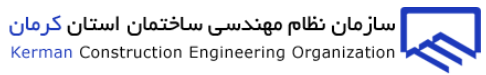 سازمان نظام مهندسی ساختمان استان کرمان
Kerman Construction Engineering Organization